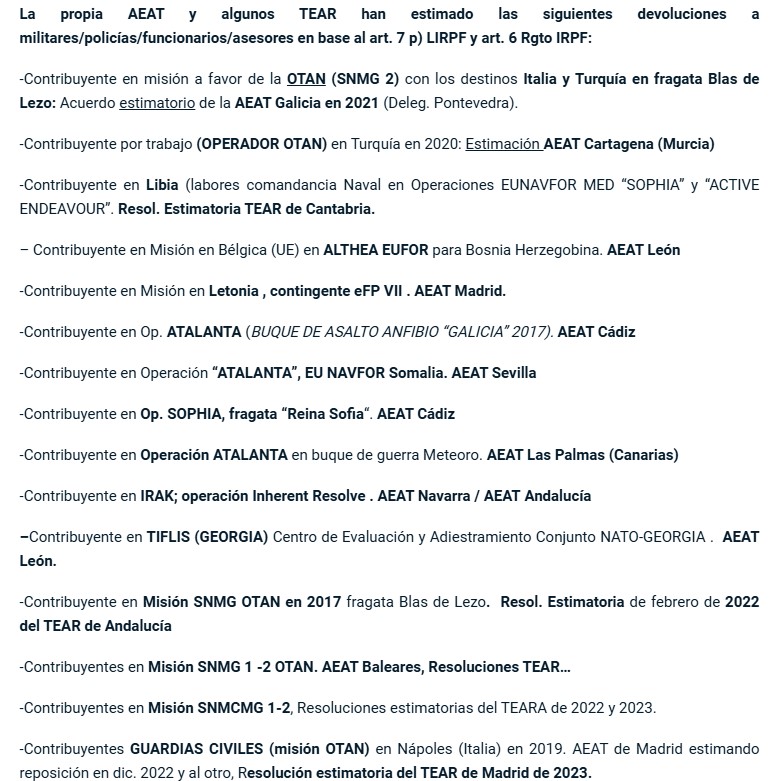 La propia AEAT y algunos TEAR han estimado las siguientes devoluciones a militares/policías/funcionarios/asesores en base al art. 7 p) LIRPF y art. 6 Rgto IRPF:

-Contribuyente en misión a favor de la OTAN (SNMG 2) con los destinos Italia y Turquía en fragata Blas de Lezo: Acuerdo estimatorio de la AEAT Galicia en 2021 (Deleg. Pontevedra).

-Contribuyente por trabajo (OPERADOR OTAN) en Turquía en 2020: Estimación AEAT Cartagena (Murcia)

-Contribuyente en Libia (labores comandancia Naval en Operaciones EUNAVFOR MED “SOPHIA” y “ACTIVE ENDEAVOUR”. Resol. Estimatoria TEAR de Cantabria.

– Contribuyente en Misión en Bélgica (UE) en ALTHEA EUFOR para Bosnia Herzegobina. AEAT León

-Contribuyente en Misión en Letonia , contingente eFP VII . AEAT Madrid.

-Contribuyente en Op. ATALANTA (BUQUE DE ASALTO ANFIBIO “GALICIA” 2017). AEAT Cádiz

-Contribuyente en Operación “ATALANTA”, EU NAVFOR Somalia. AEAT Sevilla

-Contribuyente en Op. SOPHIA, fragata “Reina Sofia“. AEAT Cádiz

-Contribuyente en Operación ATALANTA en buque de guerra Meteoro. AEAT Las Palmas (Canarias)

-Contribuyente en IRAK; operación Inherent Resolve . AEAT Navarra / AEAT Andalucía

–Contribuyente en TIFLIS (GEORGIA) Centro de Evaluación y Adiestramiento Conjunto NATO-GEORGIA . AEAT León.

-Contribuyente en Misión SNMG OTAN en 2017 fragata Blas de Lezo. Resol. Estimatoria de febrero de 2022 del TEAR de Andalucía

-Contribuyentes en Misión SNMG 1 -2 OTAN. AEAT Baleares, Resoluciones TEAR…

-Contribuyentes en Misión SNMCMG 1-2, Resoluciones estimatorias del TEARA de 2022 y 2023.

-Contribuyentes GUARDIAS CIVILES (misión OTAN) en Nápoles (Italia) en 2019. AEAT de Madrid estimando reposición en dic. 2022 y al otro, Resolución estimatoria del TEAR de Madrid de 2023.